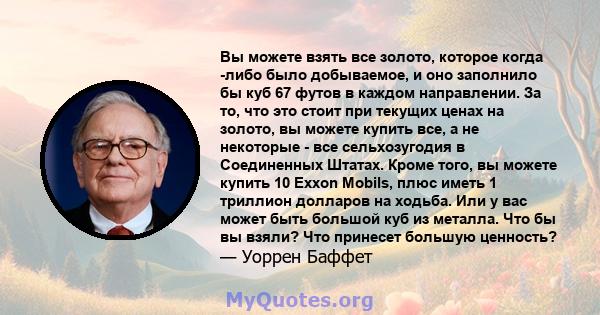 Вы можете взять все золото, которое когда -либо было добываемое, и оно заполнило бы куб 67 футов в каждом направлении. За то, что это стоит при текущих ценах на золото, вы можете купить все, а не некоторые - все сельхозугодия в Соединенных Штатах. Кроме того, вы можете купить 10 Exxon Mobils, плюс иметь 1 триллион долларов на ходьба. Или у вас может быть большой куб из металла. Что бы вы взяли? Что принесет большую ценность?
— Уоррен Баффет

MyQuotes.org